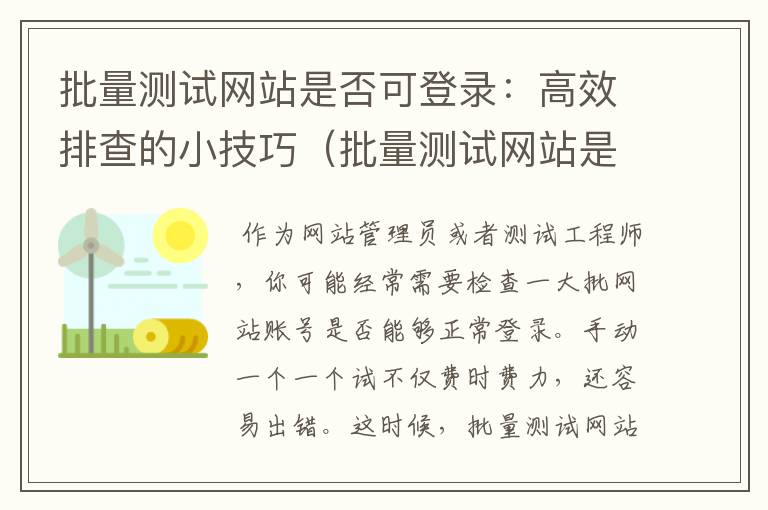 批量测试网站是否可登录：高效排查的小技巧（批量测试网站是

作为网站管理员或者测试工程师，你可能经常需要检查一大批网站账号是否能够正常登录。手动一个一个试不仅费时费力，还容易出错。这时候，批量测试网站